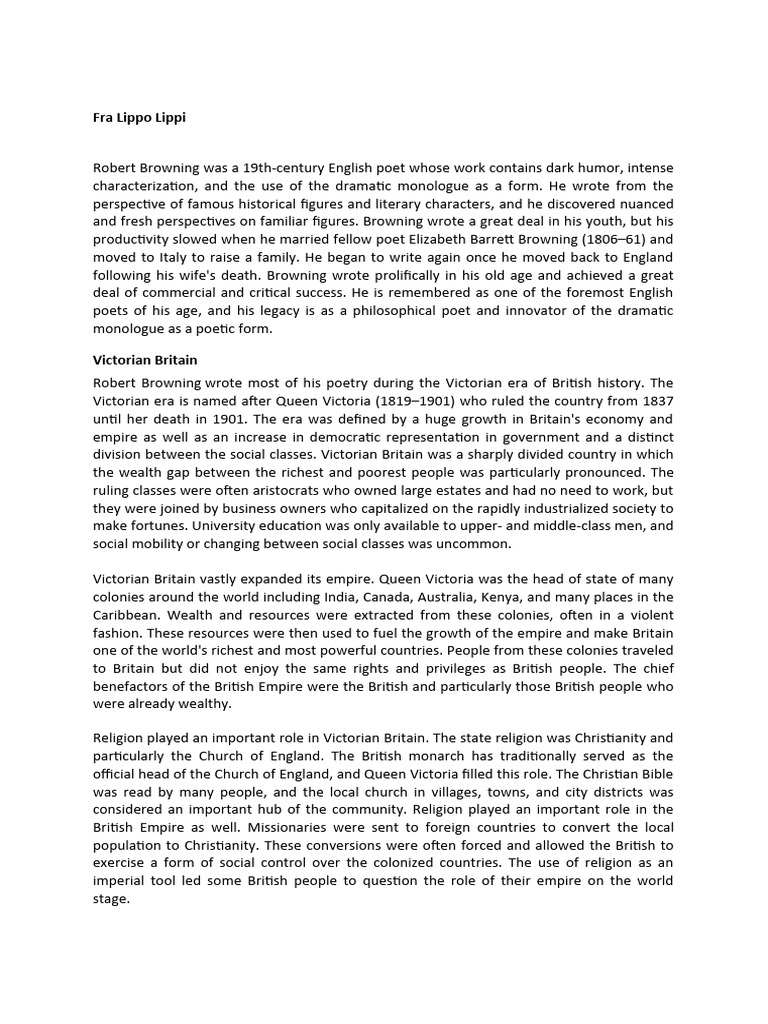 Fra Lippo Lippi

Robert Browning was a 19th-century English poet whose work contains dark humor, intense characterization, and the use of the dramatic monologue as a form. He wrote from the perspective of famous historical figures and literary characters, and he discovered nuanced and fresh perspectives on familiar figures. Browning wrote a great deal in his youth, but his productivity slowed when he married fellow poet Elizabeth Barrett Browning (1806–61) and moved to Italy to raise a family. He began to write again once he moved back to England following his wife's death. Browning wrote prolifically in his old age and achieved a great deal of commercial and critical success. He is remembered as one of the foremost English poets of his age, and his legacy is as a philosophical poet and innovator of the dramatic monologue as a poetic form.

Victorian Britain

Robert Browning wrote most of his poetry during the Victorian era of British history. The Victorian era is named after Queen Victoria (1819–1901) who ruled the country from 1837 until her death in 1901. The era was defined by a huge growth in Britain's economy and empire as well as an increase in democratic representation in government and a distinct division between the social classes. Victorian Britain was a sharply divided country in which the wealth gap between the richest and poorest people was particularly pronounced. The ruling classes were often aristocrats who owned large estates and had no need to work, but they were joined by business owners who capitalized on the rapidly industrialized society to make fortunes. University education was only available to upper- and middle-class men, and social mobility or changing between social classes was uncommon.

Victorian Britain vastly expanded its empire. Queen Victoria was the head of state of many colonies around the world including India, Canada, Australia, Kenya, and many places in the Caribbean. Wealth and resources were extracted from these colonies, often in a violent fashion. These resources were then used to fuel the growth of the empire and make Britain one of the world's richest and most powerful countries. People from these colonies traveled to Britain but did not enjoy the same rights and privileges as British people. The chief benefactors of the British Empire were the British and particularly those British people who were already wealthy.

Religion played an important role in Victorian Britain. The state religion was Christianity and particularly the Church of England. The British monarch has traditionally served as the official head of the Church of England, and Queen Victoria filled this role. The Christian Bible was read by many people, and the local church in villages, towns, and city districts was considered an important hub of the community. Religion played an important role in the British Empire as well. Missionaries were sent to foreign countries to convert the local population to Christianity. These conversions were often forced and allowed the British to exercise a form of social control over the colonized countries. The use of religion as an imperial tool led some British people to question the role of their empire on the world stage.